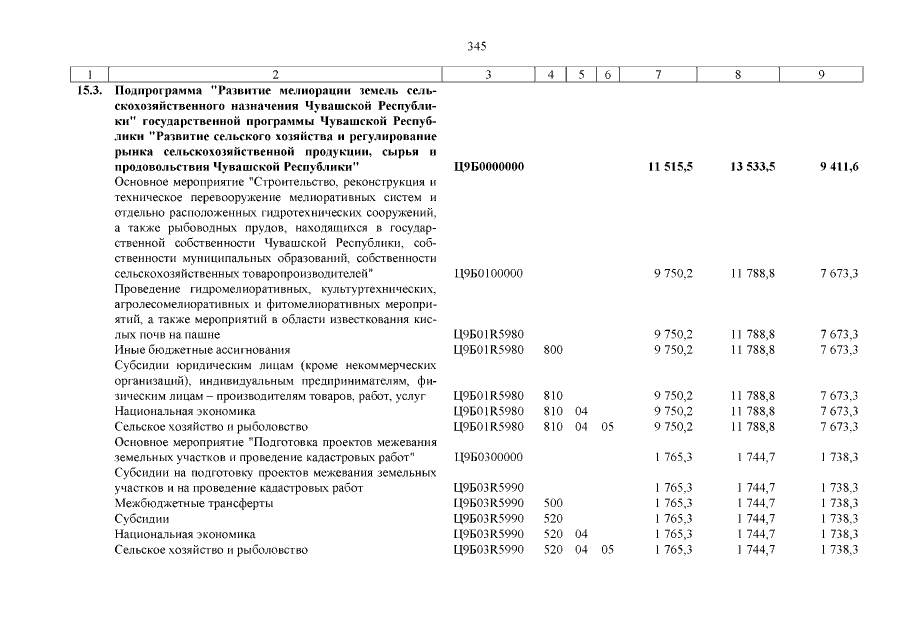 345

| 1 | 2 | 3 | 4 | 5 | 6 | 7 | 8 | 9 |
|---|---|---|---|---|---|---|---|---|
| 15.3. | Подпрограмма "Развитие мелиорации земель сельскохозяйственного назначения Чувашской Республики" государственной программы Чувашской Республики "Развитие сельского хозяйства и регулирование рынка сельскохозяйственной продукции, сырья и продовольствия Чувашской Республики" | Ц9Б0000000 | | | | 11 515,5 | 13 533,5 | 9 411,6 |
| | Основное мероприятие "Строительство, реконструкция и техническое перевооружение мелиоративных систем и отдельно расположенных гидротехнических сооружений, а также рыбоводных прудов, находящихся в государственной собственности Чувашской Республики, собственности муниципальных образований, собственности сельскохозяйственных товаропроизводителей" | Ц9Б0100000 | | | | 9 750,2 | 11 788,8 | 7 673,3 |
| | Проведение гидромелиоративных, культуртехнических, агролесомелиоративных и фитомелиоративных мероприятий, а также мероприятий в области известкования кислых почв на пашне | Ц9Б01R5980 | | | | 9 750,2 | 11 788,8 | 7 673,3 |
| | Иные бюджетные ассигнования | Ц9Б01R5980 | 800 | | | 9 750,2 | 11 788,8 | 7 673,3 |
| | Субсидии юридическим лицам (кроме некоммерческих организаций), индивидуальным предпринимателям, физическим лицам – производителям товаров, работ, услуг | Ц9Б01R5980 | 810 | | | 9 750,2 | 11 788,8 | 7 673,3 |
| | Национальная экономика | Ц9Б01R5980 | 810 | 04 | | 9 750,2 | 11 788,8 | 7 673,3 |
| | Сельское хозяйство и рыболовство | Ц9Б01R5980 | 810 | 04 | 05 | 9 750,2 | 11 788,8 | 7 673,3 |
| | Основное мероприятие "Подготовка проектов межевания земельных участков и проведение кадастровых работ" | Ц9Б0300000 | | | | 1 765,3 | 1 744,7 | 1 738,3 |
| | Субсидии на подготовку проектов межевания земельных участков и на проведение кадастровых работ | Ц9Б03R5990 | | | | 1 765,3 | 1 744,7 | 1 738,3 |
| | Межбюджетные трансферты | Ц9Б03R5990 | 500 | | | 1 765,3 | 1 744,7 | 1 738,3 |
| | Субсидии | Ц9Б03R5990 | 520 | | | 1 765,3 | 1 744,7 | 1 738,3 |
| | Национальная экономика | Ц9Б03R5990 | 520 | 04 | | 1 765,3 | 1 744,7 | 1 738,3 |
| | Сельское хозяйство и рыболовство | Ц9Б03R5990 | 520 | 04 | 05 | 1 765,3 | 1 744,7 | 1 738,3 |